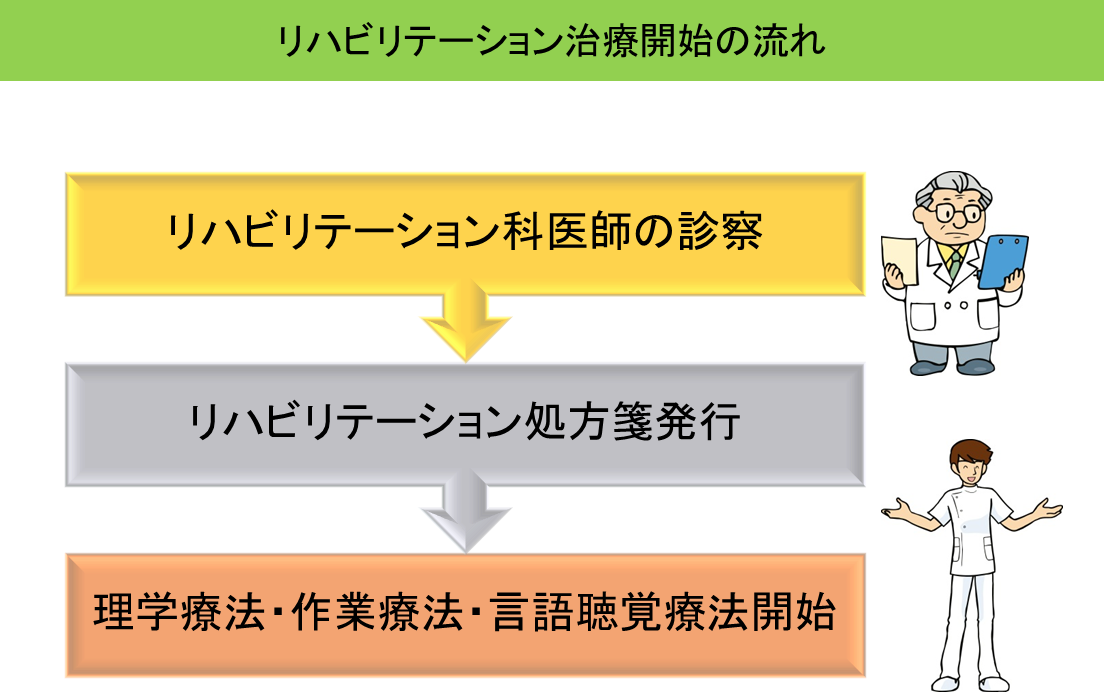 リハビリテーション治療開始の流れ

リハビリテーション科医師の診察

リハビリテーション処方箋発行

理学療法・作業療法・言語聴覚療法開始